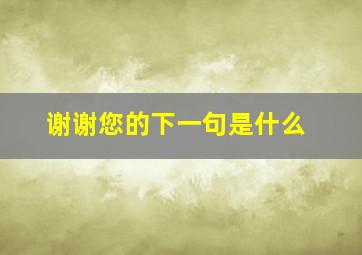 谢谢您的下一句是什么